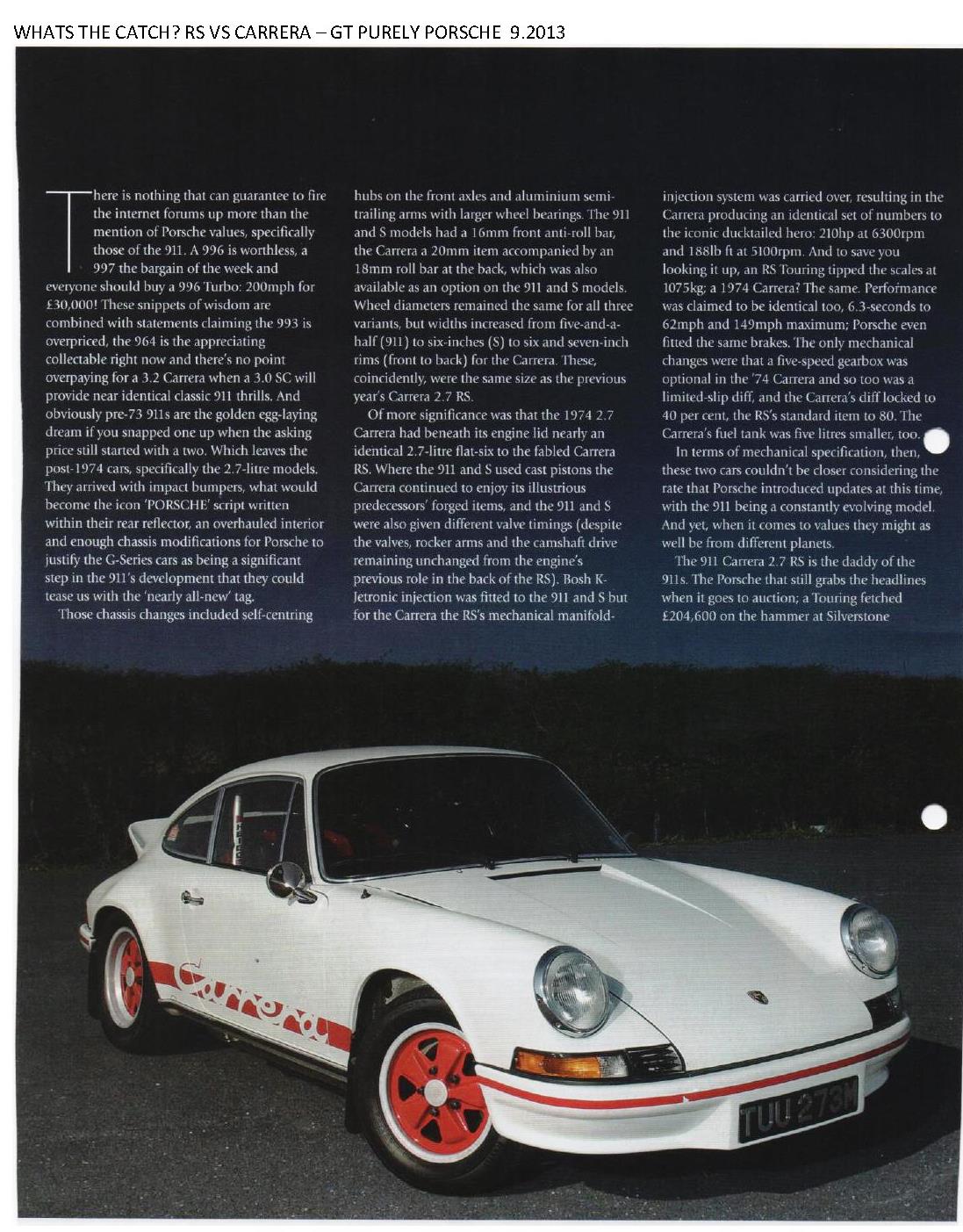 WHATS THE CATCH? RS VS CARRERA – GT PURELY PORSCHE 9.2013

There is nothing that can guarantee to fire the internet forums up more than the mention of Porsche values, specifically those of the 911. A 996 is worthless, a 997 the bargain of the week and everyone should buy a 996 Turbo: 200mph for £30,000! These snippets of wisdom are combined with statements claiming the 993 is overpriced, the 964 is the appreciating collectable right now and there's no point overpaying for a 3.2 Carrera when a 3.0 SC will provide near identical classic 911 thrills. And obviously pre-73 911s are the golden egg-laying dream if you snapped one up when the asking price still started with a two. Which leaves the post-1974 cars, specifically the 2.7-litre models. They arrived with impact bumpers, what would become the icon 'PORSCHE' script written within their rear reflector, an overhauled interior and enough chassis modifications for Porsche to justify the G-Series cars as being a significant step in the 911's development that they could tease us with the 'nearly all-new' tag.

Those chassis changes included self-centring hubs on the front axles and aluminium semi-trailing arms with larger wheel bearings. The 911 and S models had a 16mm front anti-roll bar, the Carrera a 20mm item accompanied by an 18mm roll bar at the back, which was also available as an option on the 911 and S models. Wheel diameters remained the same for all three variants, but widths increased from five-and-a-half (911) to six-inches (S) to six and seven-inch rims (front to back) for the Carrera. These, coincidently, were the same size as the previous year's Carrera 2.7 RS.

Of more significance was that the 1974 2.7 Carrera had beneath its engine lid nearly an identical 2.7-litre flat-six to the fabled Carrera RS. Where the 911 and S used cast pistons the Carrera continued to enjoy its illustrious predecessors' forged items, and the 911 and S were also given different valve timings (despite the valves, rocker arms and the camshaft drive remaining unchanged from the engine's previous role in the back of the RS). Bosh K-Jetronic injection was fitted to the 911 and S but for the Carrera the RS's mechanical manifold-injection system was carried over, resulting in the Carrera producing an identical set of numbers to the iconic ducktailed hero: 210hp at 6300rpm and 188lb ft at 5100rpm. And to save you looking it up, an RS Touring tipped the scales at 1075kg; a 1974 Carrera? The same. Performance was claimed to be identical too, 6.3-seconds to 62mph and 149mph maximum; Porsche even fitted the same brakes. The only mechanical changes were that a five-speed gearbox was optional in the '74 Carrera and so too was a limited-slip diff, and the Carrera's diff locked to 40 per cent, the RS's standard item to 80. The Carrera's fuel tank was five litres smaller, too.

In terms of mechanical specification, then, these two cars couldn't be closer considering the rate that Porsche introduced updates at this time, with the 911 being a constantly evolving model. And yet, when it comes to values they might as well be from different planets.

The 911 Carrera 2.7 RS is the daddy of the 911s. The Porsche that still grabs the headlines when it goes to auction; a Touring fetched £204,600 on the hammer at Silverstone

Carrera

TUU 273M